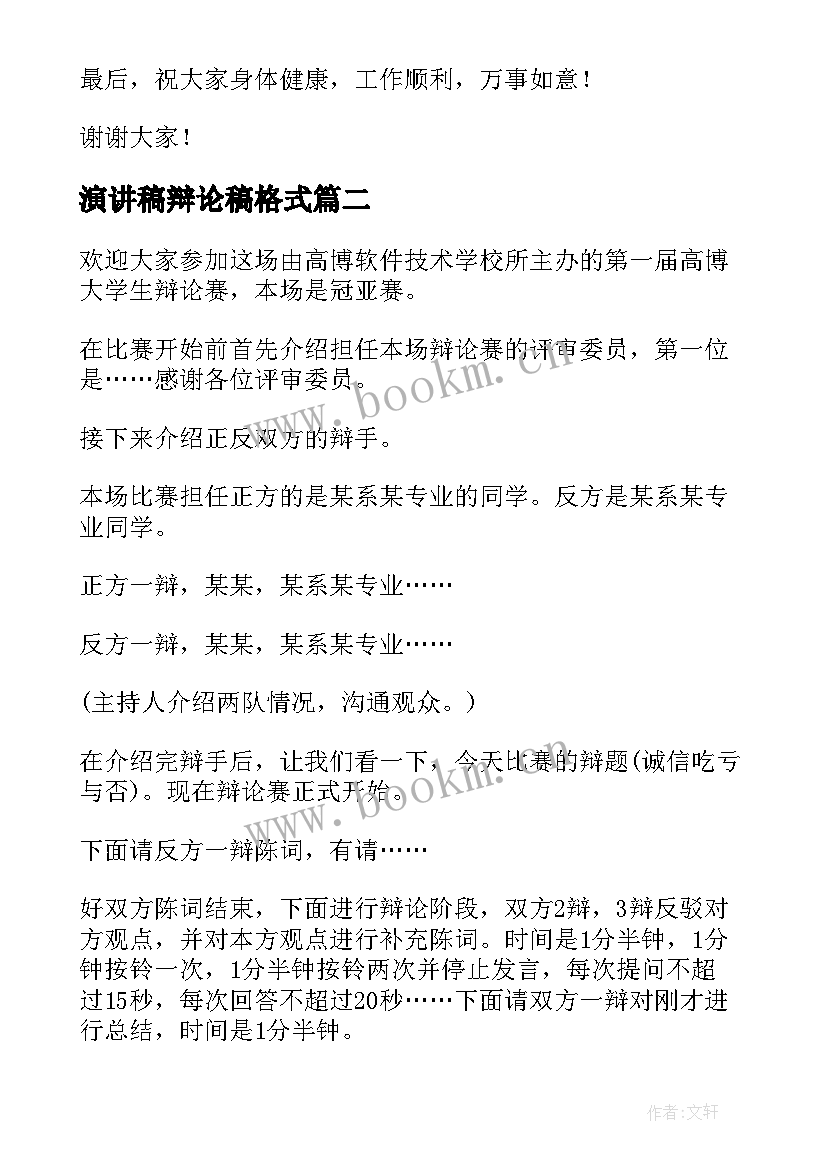 最后，祝大家身体健康，工作顺利，万事如意！

谢谢大家！

演讲稿辩论稿格式篇二

欢迎大家参加这场由高博软件技术学校所主办的第一届高博大学生辩论赛，本场是冠亚赛。

在比赛开始前首先介绍担任本场辩论赛的评审委员，第一位是……感谢各位评审委员。

接下来介绍正反双方的辩手。

本场比赛担任正方的是某系某专业的同学。反方是某系某专业同学。

正方一辩，某某，某系某专业……

反方一辩，某某，某系某专业……

(主持人介绍两队情况，沟通观众。)

在介绍完辩手后，让我们看一下，今天比赛的辩题(诚信吃亏与否)。现在辩论赛正式开始。

下面请反方一辩陈词，有请……

好双方陈词结束，下面进行辩论阶段，双方2辩，3辩反驳对方观点，并对本方观点进行补充陈词。时间是1分半钟，1分钟按铃一次，1分半钟按铃两次并停止发言，每次提问不超过15秒，每次回答不超过20秒……下面请双方一辩对刚才进行总结，时间是1分半钟。

www.bookm.cn

www.bookm.cn

作者:文轩